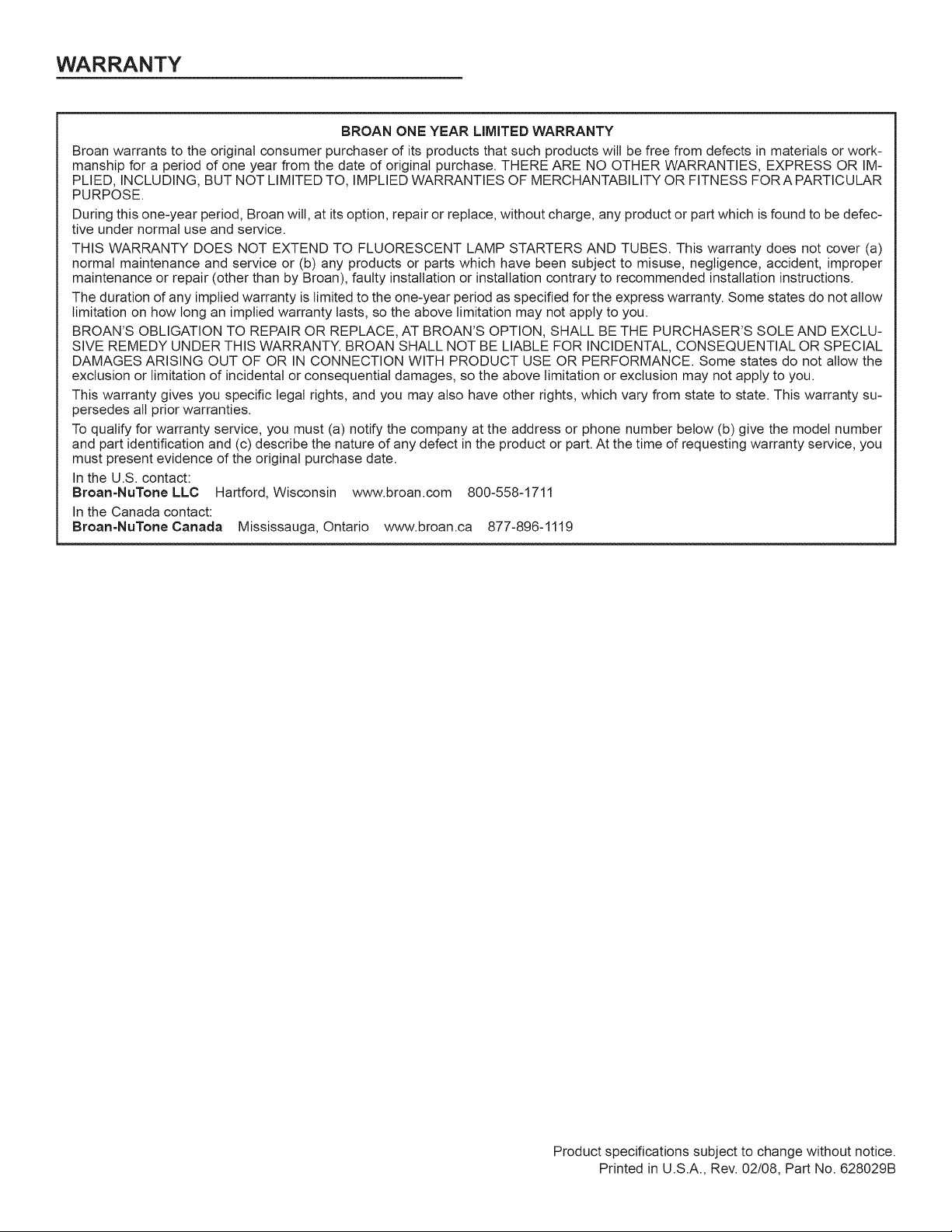 WARRANTY

BROAN ONE YEAR LIMITED WARRANTY

Broan warrants to the original consumer purchaser of its products that such products will be free from defects in materials or workmanship for a period of one year from the date of original purchase. THERE ARE NO OTHER WARRANTIES, EXPRESS OR IMPLIED, INCLUDING, BUT NOT LIMITED TO, IMPLIED WARRANTIES OF MERCHANTABILITY OR FITNESS FOR A PARTICULAR PURPOSE.

During this one-year period, Broan will, at its option, repair or replace, without charge, any product or part which is found to be defective under normal use and service.

THIS WARRANTY DOES NOT EXTEND TO FLUORESCENT LAMP STARTERS AND TUBES. This warranty does not cover (a) normal maintenance and service or (b) any products or parts which have been subject to misuse, negligence, accident, improper maintenance or repair (other than by Broan), faulty installation or installation contrary to recommended installation instructions.

The duration of any implied warranty is limited to the one-year period as specified for the express warranty. Some states do not allow limitation on how long an implied warranty lasts, so the above limitation may not apply to you.

BROAN'S OBLIGATION TO REPAIR OR REPLACE, AT BROAN'S OPTION, SHALL BE THE PURCHASER'S SOLE AND EXCLUSIVE REMEDY UNDER THIS WARRANTY. BROAN SHALL NOT BE LIABLE FOR INCIDENTAL, CONSEQUENTIAL OR SPECIAL DAMAGES ARISING OUT OF OR IN CONNECTION WITH PRODUCT USE OR PERFORMANCE. Some states do not allow the exclusion or limitation of incidental or consequential damages, so the above limitation or exclusion may not apply to you.

This warranty gives you specific legal rights, and you may also have other rights, which vary from state to state. This warranty supersedes all prior warranties.

To qualify for warranty service, you must (a) notify the company at the address or phone number below (b) give the model number and part identification and (c) describe the nature of any defect in the product or part. At the time of requesting warranty service, you must present evidence of the original purchase date.

In the U.S. contact:
Broan-NuTone LLC Hartford, Wisconsin www.broan.com 800-558-1711

In the Canada contact:
Broan-NuTone Canada Mississauga, Ontario www.broan.ca 877-896-1119

Product specifications subject to change without notice.
Printed in U.S.A., Rev. 02/08, Part No. 628029B